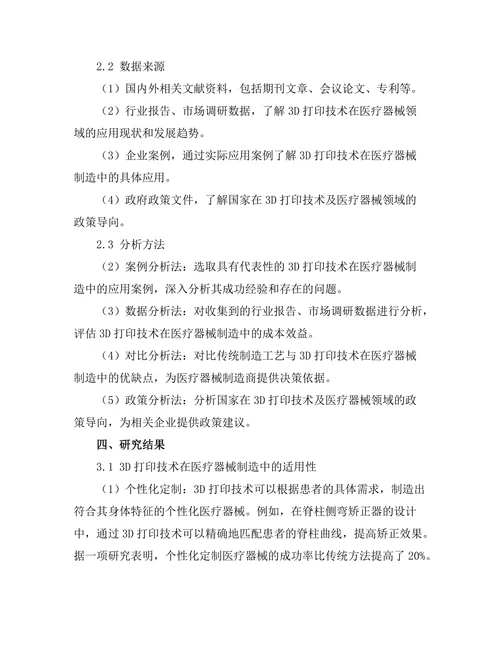 2.2 数据来源

（1）国内外相关文献资料，包括期刊文章、会议论文、专利等。

（2）行业报告、市场调研数据，了解 3D 打印技术在医疗器械领域的应用现状和发展趋势。

（3）企业案例，通过实际应用案例了解 3D 打印技术在医疗器械制造中的具体应用。

（4）政府政策文件，了解国家在 3D 打印技术及医疗器械领域的政策导向。

2.3 分析方法

（2）案例分析法：选取具有代表性的 3D 打印技术在医疗器械制造中的应用案例，深入分析其成功经验和存在的问题。

（3）数据分析法：对收集到的行业报告、市场调研数据进行分析，评估 3D 打印技术在医疗器械制造中的成本效益。

（4）对比分析法：对比传统制造工艺与 3D 打印技术在医疗器械制造中的优缺点，为医疗器械制造商提供决策依据。

（5）政策分析法：分析国家在 3D 打印技术及医疗器械领域的政策导向，为相关企业提供政策建议。

四、研究结果

3.1 3D 打印技术在医疗器械制造中的适用性

（1）个性化定制：3D 打印技术可以根据患者的具体需求，制造出符合其身体特征的个性化医疗器械。例如，在脊柱侧弯矫正器的设计中，通过 3D 打印技术可以精确地匹配患者的脊柱曲线，提高矫正效果。据一项研究表明，个性化定制医疗器械的成功率比传统方法提高了 20%。